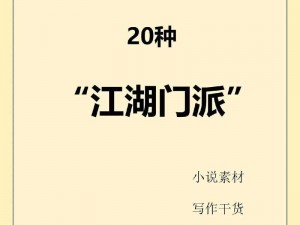 20种

“江湖门派”

小说素材

写作干货